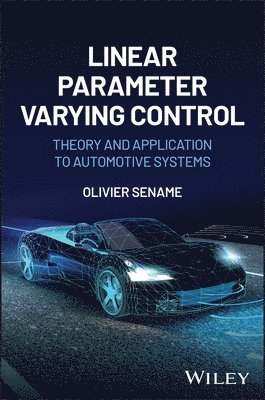 LINEAR PARAMETER VARYING CONTROL

THEORY AND APPLICATION TO AUTOMOTIVE SYSTEMS

OLIVIER SENAME

WILEY